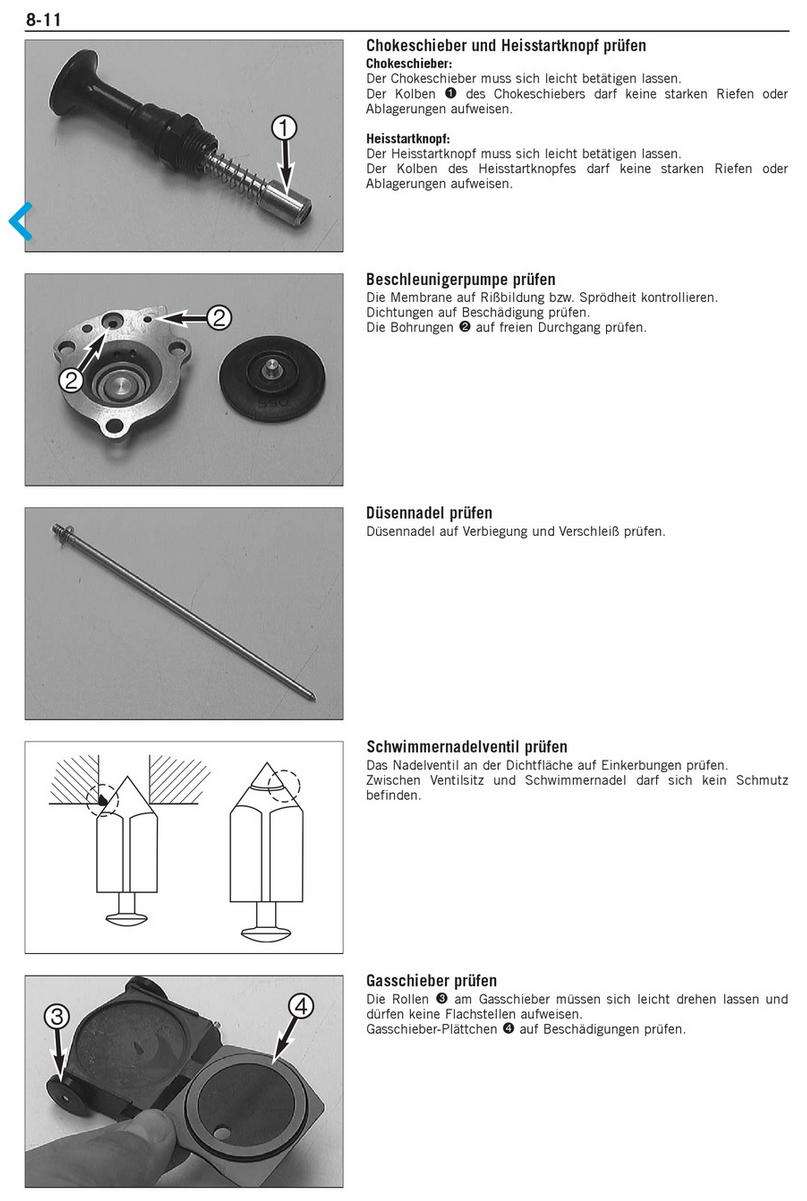 8-11

①

Chokeschieber und Heisstartknopf prüfen
Chokeschieber:
Der Chokeschieber muss sich leicht betätigen lassen.
Der Kolben ❶ des Chokeschiebers darf keine starken Riefen oder Ablagerungen aufweisen.

Heisstartknopf:
Der Heisstartknopf muss sich leicht betätigen lassen.
Der Kolben des Heisstartknopfes darf keine starken Riefen oder Ablagerungen aufweisen.

②
②

Beschleunigerpumpe prüfen
Die Membrane auf Rißbildung bzw. Sprödheit kontrollieren.
Dichtungen auf Beschädigung prüfen.
Die Bohrungen ❷ auf freien Durchgang prüfen.

Düsennadel prüfen
Düsennadel auf Verbiegung und Verschleiß prüfen.

Schwimmernadelventil prüfen
Das Nadelventil an der Dichtfläche auf Einkerbungen prüfen.
Zwischen Ventilsitz und Schwimmernadel darf sich kein Schmutz befinden.

③
④

Gasschieber prüfen
Die Rollen ❸ am Gasschieber müssen sich leicht drehen lassen und dürfen keine Flachstellen aufweisen.
Gasschieber-Plättchen ❹ auf Beschädigungen prüfen.